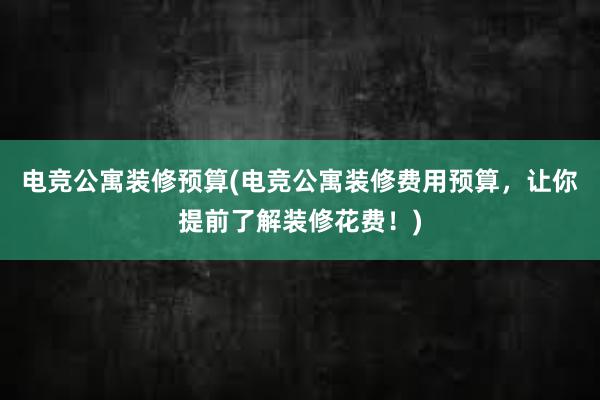 电竞公寓装修预算(电竞公寓装修费用预算，让你提前了解装修花费！)